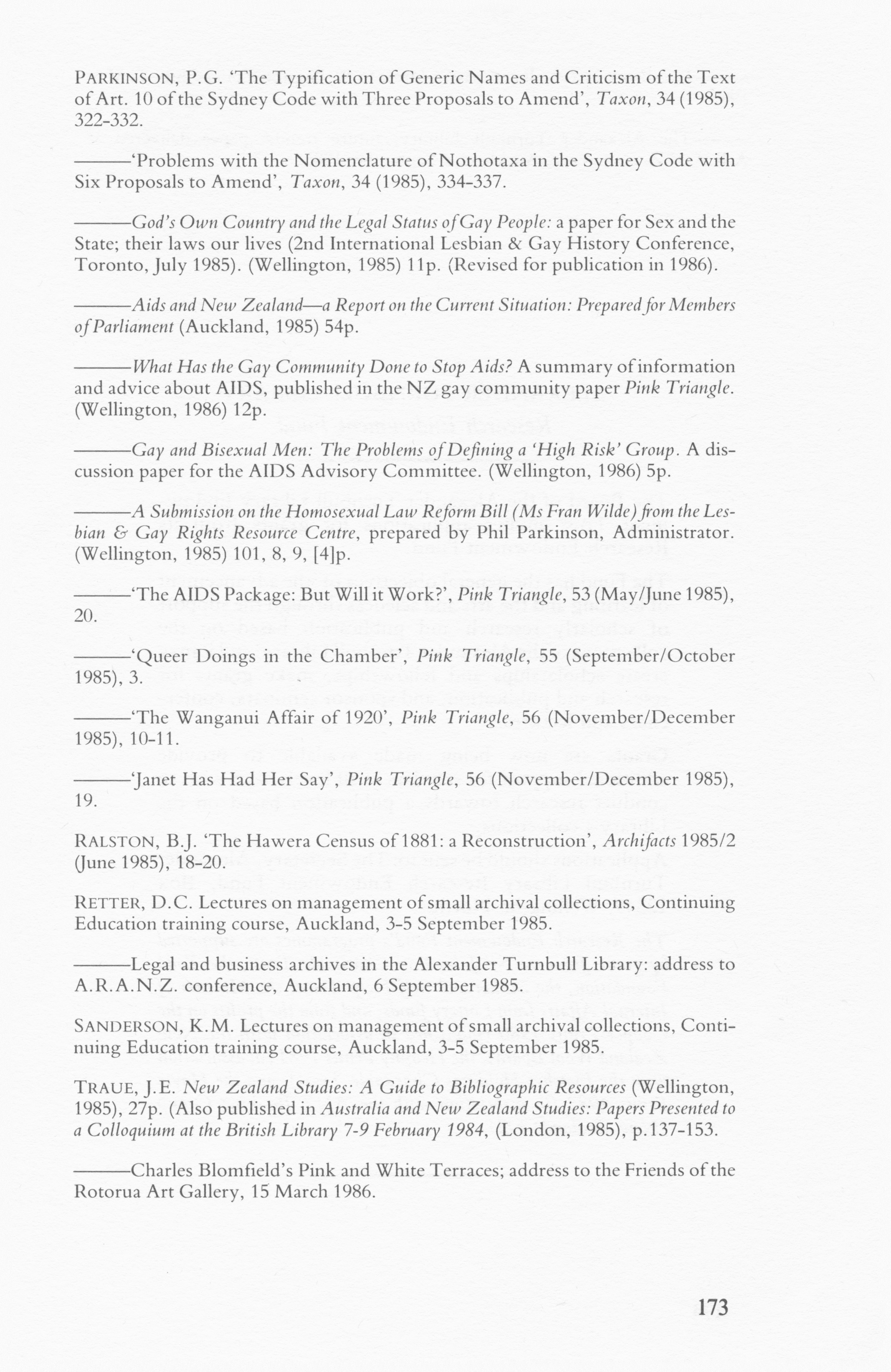 PARKINSON, P.G. 'The Typification of Generic Names and Criticism of the Text of Art. 10 of the Sydney Code with Three Proposals to Amend', Taxon, 34 (1985), 322-332.

———'Problems with the Nomenclature of Nothotaxa in the Sydney Code with Six Proposals to Amend', Taxon, 34 (1985), 334-337.

———God's Own Country and the Legal Status of Gay People: a paper for Sex and the State; their laws our lives (2nd International Lesbian & Gay History Conference, Toronto, July 1985). (Wellington, 1985) 11p. (Revised for publication in 1986).

———Aids and New Zealand—a Report on the Current Situation: Prepared for Members of Parliament (Auckland, 1985) 54p.

———What Has the Gay Community Done to Stop Aids? A summary of information and advice about AIDS, published in the NZ gay community paper Pink Triangle. (Wellington, 1986) 12p.

———Gay and Bisexual Men: The Problems of Defining a 'High Risk' Group. A discussion paper for the AIDS Advisory Committee. (Wellington, 1986) 5p.

———A Submission on the Homosexual Law Reform Bill (Ms Fran Wilde) from the Lesbian & Gay Rights Resource Centre, prepared by Phil Parkinson, Administrator. (Wellington, 1985) 101, 8, 9, [4]p.

———'The AIDS Package: But Will it Work?', Pink Triangle, 53 (May/June 1985), 20.

———'Queer Doings in the Chamber', Pink Triangle, 55 (September/October 1985), 3.

———'The Wanganui Affair of 1920', Pink Triangle, 56 (November/December 1985), 10-11.

———'Janet Has Had Her Say', Pink Triangle, 56 (November/December 1985), 19.

RALSTON, B.J. 'The Hawera Census of 1881: a Reconstruction', Archifacts 1985/2 (June 1985), 18-20.

RETTER, D.C. Lectures on management of small archival collections, Continuing Education training course, Auckland, 3-5 September 1985.

———Legal and business archives in the Alexander Turnbull Library: address to A.R.A.N.Z. conference, Auckland, 6 September 1985.

SANDERSON, K.M. Lectures on management of small archival collections, Continuing Education training course, Auckland, 3-5 September 1985.

TRAUE, J.E. New Zealand Studies: A Guide to Bibliographic Resources (Wellington, 1985), 27p. (Also published in Australia and New Zealand Studies: Papers Presented to a Colloquium at the British Library 7-9 February 1984, (London, 1985), p.137-153.

———Charles Blomfield's Pink and White Terraces; address to the Friends of the Rotorua Art Gallery, 15 March 1986.

173